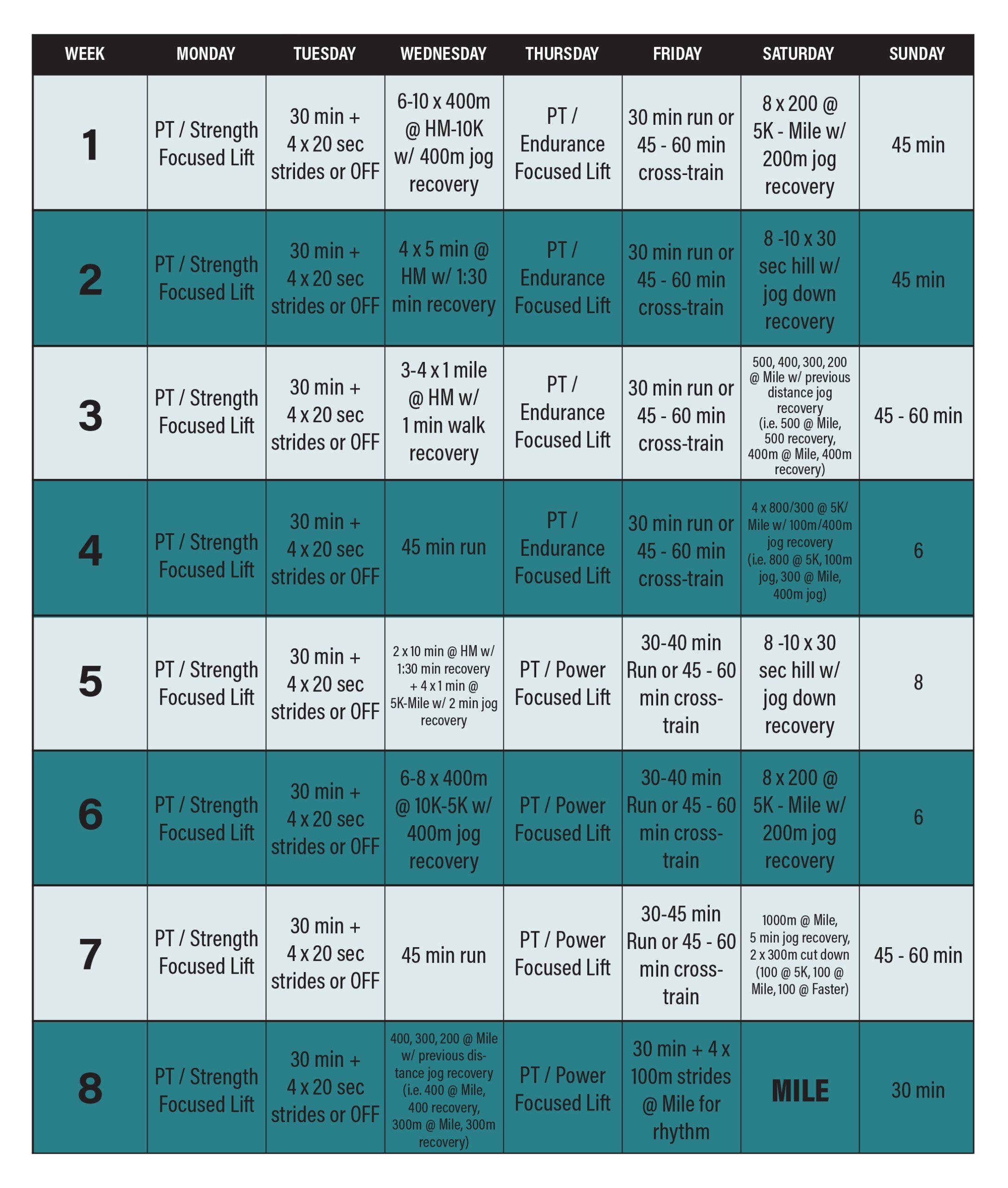 | WEEK | MONDAY | TUESDAY | WEDNESDAY | THURSDAY | FRIDAY | SATURDAY | SUNDAY |
|---|---|---|---|---|---|---|---|
| 1 | PT / Strength Focused Lift | 30 min + 4 x 20 sec strides or OFF | 6-10 x 400m @ HM-10K w/ 400m jog recovery | PT / Endurance Focused Lift | 30 min run or 45 - 60 min cross-train | 8 x 200 @ 5K - Mile w/ 200m jog recovery | 45 min |
| 2 | PT / Strength Focused Lift | 30 min + 4 x 20 sec strides or OFF | 4 x 5 min @ HM w/ 1:30 min recovery | PT / Endurance Focused Lift | 30 min run or 45 - 60 min cross-train | 8 -10 x 30 sec hill w/ jog down recovery | 45 min |
| 3 | PT / Strength Focused Lift | 30 min + 4 x 20 sec strides or OFF | 3-4 x 1 mile @ HM w/ 1 min walk recovery | PT / Endurance Focused Lift | 30 min run or 45 - 60 min cross-train | 500, 400, 300, 200 @ Mile w/ previous distance jog recovery (i.e. 500 @ Mile, 500 recovery, 400m @ Mile, 400m recovery) | 45 - 60 min |
| 4 | PT / Strength Focused Lift | 30 min + 4 x 20 sec strides or OFF | 45 min run | PT / Endurance Focused Lift | 30 min run or 45 - 60 min cross-train | 4 x 800/300 @ 5K/ Mile w/ 100m/400m jog recovery (i.e. 800 @ 5K, 100m jog, 300 @ Mile, 400m jog) | 6 |
| 5 | PT / Strength Focused Lift | 30 min + 4 x 20 sec strides or OFF | 2 x 10 min @ HM w/ 1:30 min recovery + 4 x 1 min @ 5K-Mile w/ 2 min jog recovery | PT / Power Focused Lift | 30-40 min Run or 45 - 60 min cross-train | 8 -10 x 30 sec hill w/ jog down recovery | 8 |
| 6 | PT / Strength Focused Lift | 30 min + 4 x 20 sec strides or OFF | 6-8 x 400m @ 10K-5K w/ 400m jog recovery | PT / Power Focused Lift | 30-40 min Run or 45 - 60 min cross-train | 8 x 200 @ 5K - Mile w/ 200m jog recovery | 6 |
| 7 | PT / Strength Focused Lift | 30 min + 4 x 20 sec strides or OFF | 45 min run | PT / Power Focused Lift | 30-45 min Run or 45 - 60 min cross-train | 1000m @ Mile, 5 min jog recovery, 2 x 300m cut down (100 @ 5K, 100 @ Mile, 100 @ Faster) | 45 - 60 min |
| 8 | PT / Strength Focused Lift | 30 min + 4 x 20 sec strides or OFF | 400, 300, 200 @ Mile w/ previous distance jog recovery (i.e. 400 @ Mile, 400 recovery, 300m @ Mile, 300m recovery) | PT / Power Focused Lift | 30 min + 4 x 100m strides @ Mile for rhythm | MILE | 30 min |